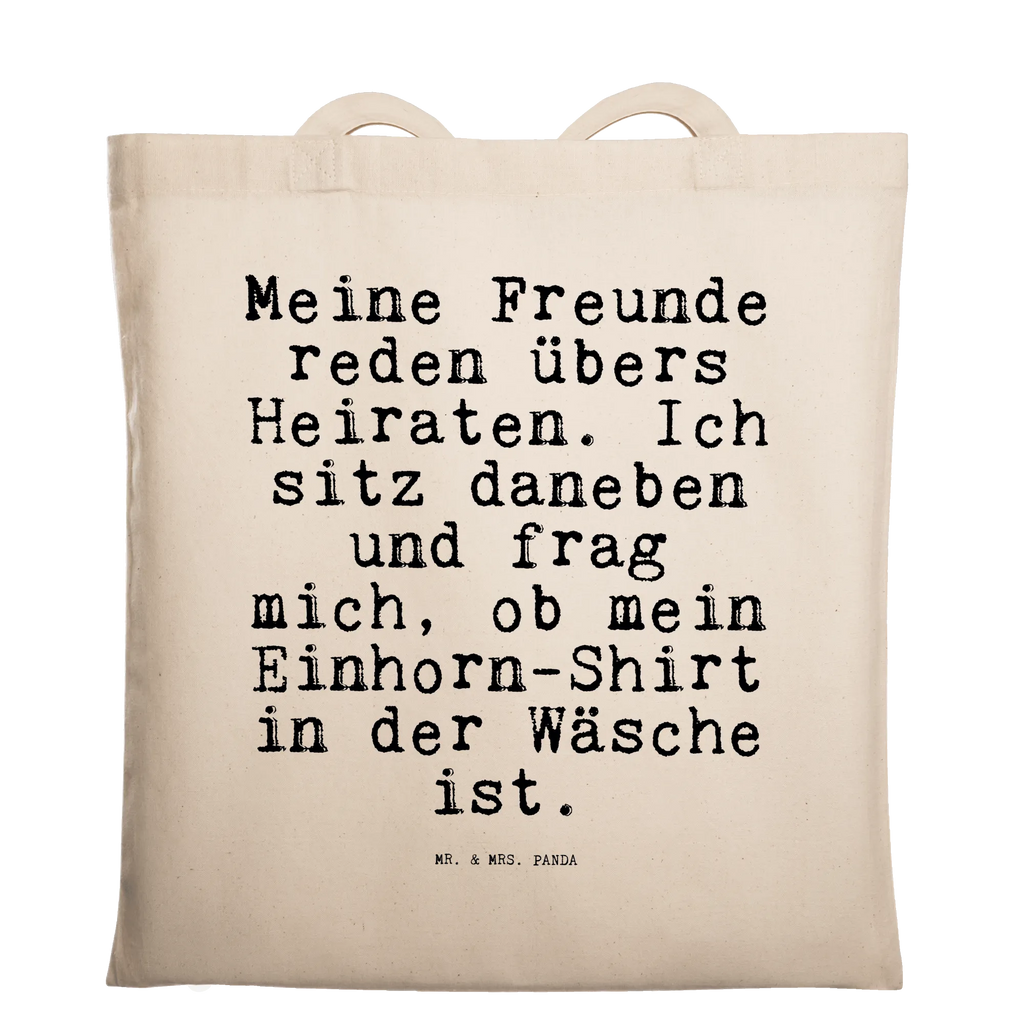 Meine Freunde reden übers Heiraten. Ich sitz daneben und frag mich, ob mein Einhorn-Shirt in der Wäsche ist.

MR. & MRS. PANDA